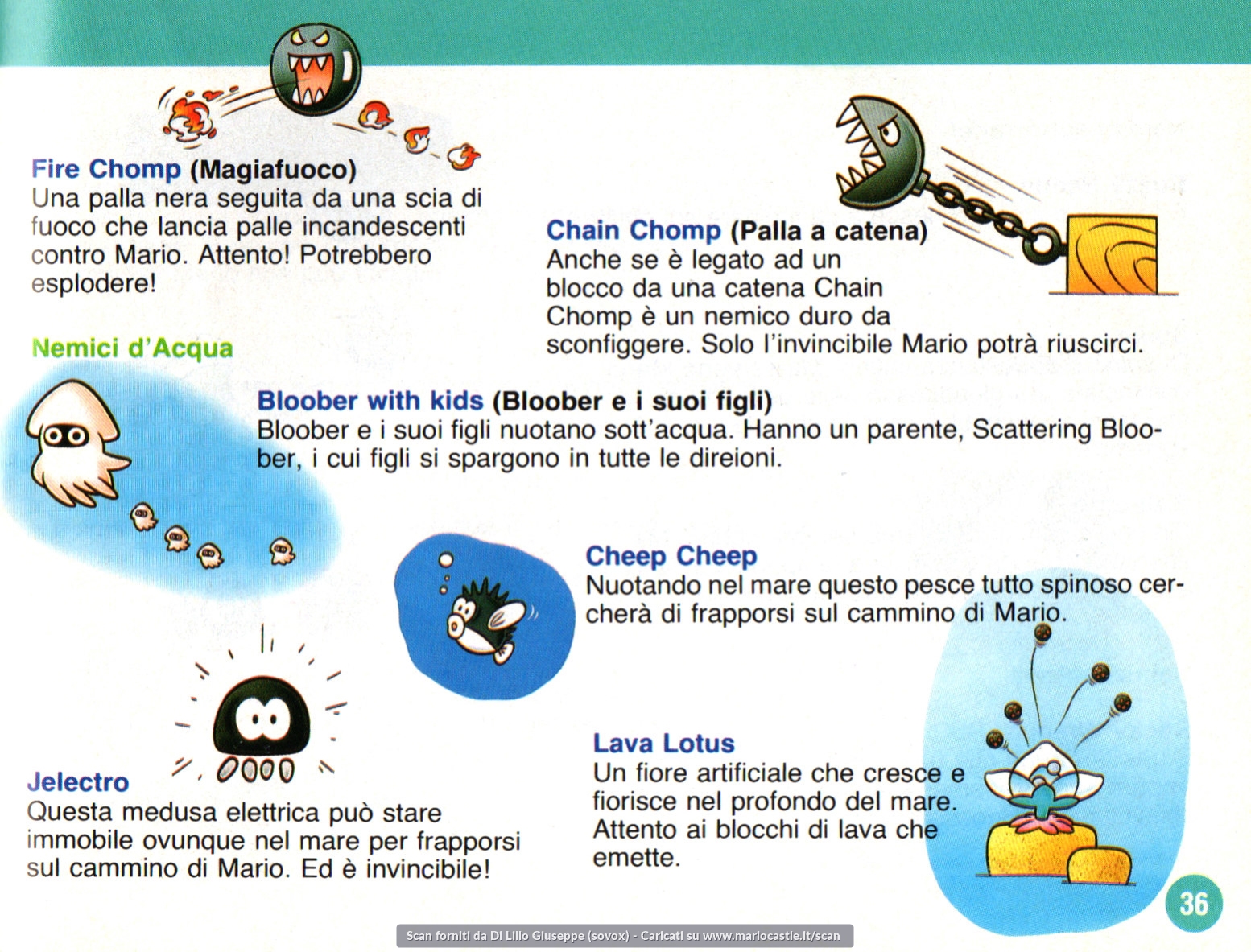 Fire Chomp (Magiafuoco)
Una palla nera seguita da una scia di fuoco che lancia palle incandescenti contro Mario. Attento! Potrebbero esplodere!

Chain Chomp (Palla a catena)
Anche se è legato ad un blocco da una catena Chain Chomp è un nemico duro da sconfiggere. Solo l'invincibile Mario potrà riuscirci.

Nemici d'Acqua

Bloober with kids (Bloober e i suoi figli)
Bloober e i suoi figli nuotano sott'acqua. Hanno un parente, Scattering Bloober, i cui figli si spargono in tutte le direioni.

Cheep Cheep
Nuotando nel mare questo pesce tutto spinoso cercherà di frapporsi sul cammino di Mario.

Jelectro
Questa medusa elettrica può stare immobile ovunque nel mare per frapporsi sul cammino di Mario. Ed è invincibile!

Lava Lotus
Un fiore artificiale che cresce e fiorisce nel profondo del mare. Attento ai blocchi di lava che emette.

36

Scan forniti da Di Lillo Giuseppe (sovox) - Caricati su www.mariocastle.it/scan